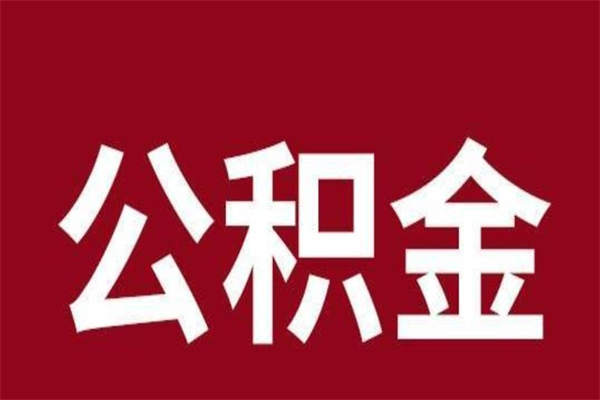 公积金